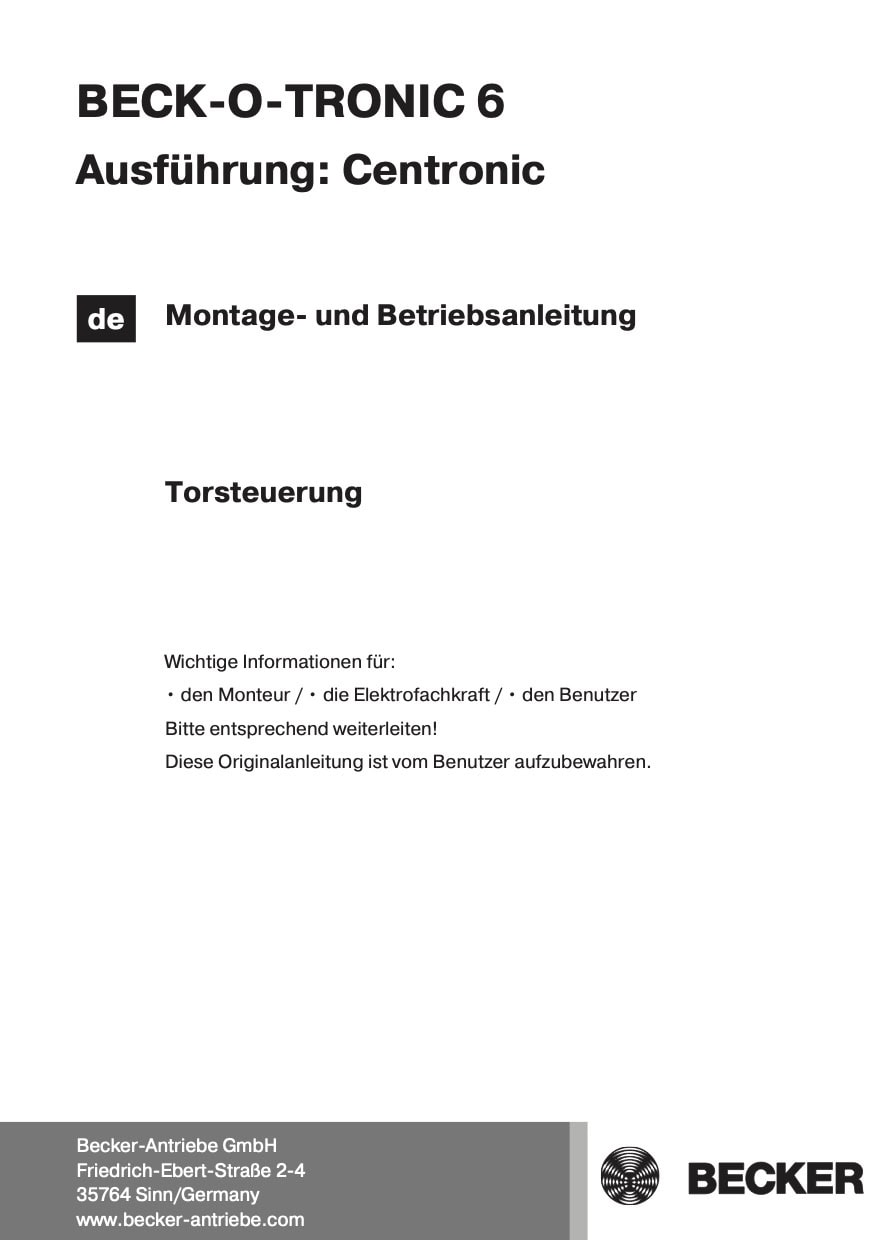 BECK-O-TRONIC 6

Ausführung: Centronic

de

Montage- und Betriebsanleitung

Torsteuerung

Wichtige Informationen für:
• den Monteur / • die Elektrofachkraft / • den Benutzer
Bitte entsprechend weiterleiten!
Diese Originalanleitung ist vom Benutzer aufzubewahren.

Becker-Antriebe GmbH
Friedrich-Ebert-Straße 2-4
35764 Sinn/Germany
www.becker-antriebe.com

BECKER